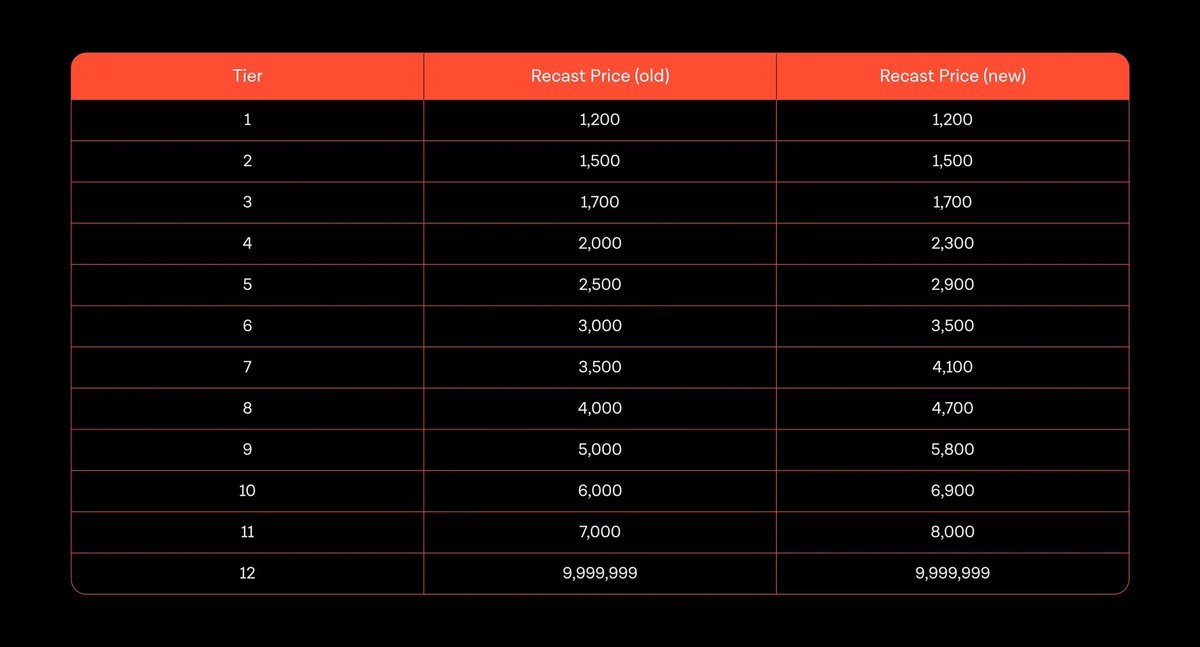 | Tier | Recast Price (old) | Recast Price (new) |
|---|---|---|
| 1 | 1,200 | 1,200 |
| 2 | 1,500 | 1,500 |
| 3 | 1,700 | 1,700 |
| 4 | 2,000 | 2,300 |
| 5 | 2,500 | 2,900 |
| 6 | 3,000 | 3,500 |
| 7 | 3,500 | 4,100 |
| 8 | 4,000 | 4,700 |
| 9 | 5,000 | 5,800 |
| 10 | 6,000 | 6,900 |
| 11 | 7,000 | 8,000 |
| 12 | 9,999,999 | 9,999,999 |